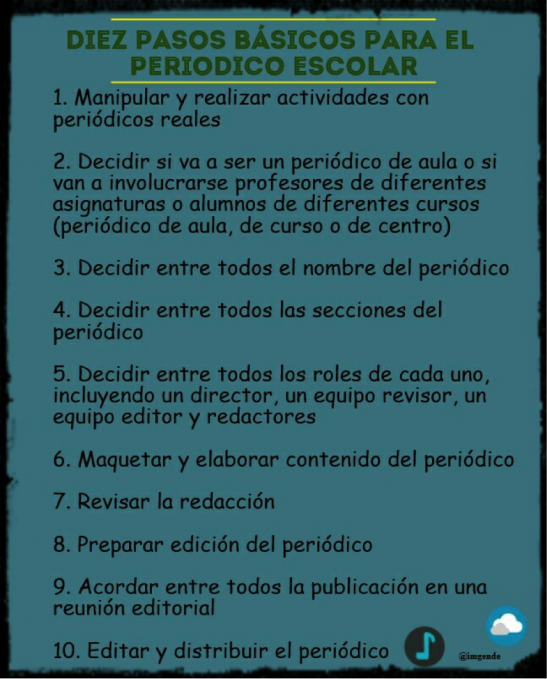 DIEZ PASOS BÁSICOS PARA EL PERIODICO ESCOLAR

1. Manipular y realizar actividades con periódicos reales

2. Decidir si va a ser un periódico de aula o si van a involucrarse profesores de diferentes asignaturas o alumnos de diferentes cursos (periódico de aula, de curso o de centro)

3. Decidir entre todos el nombre del periódico

4. Decidir entre todos las secciones del periódico

5. Decidir entre todos los roles de cada uno, incluyendo un director, un equipo revisor, un equipo editor y redactores

6. Maquetar y elaborar contenido del periódico

7. Revisar la redacción

8. Preparar edición del periódico

9. Acordar entre todos la publicación en una reunión editorial

10. Editar y distribuir el periódico

@imgende